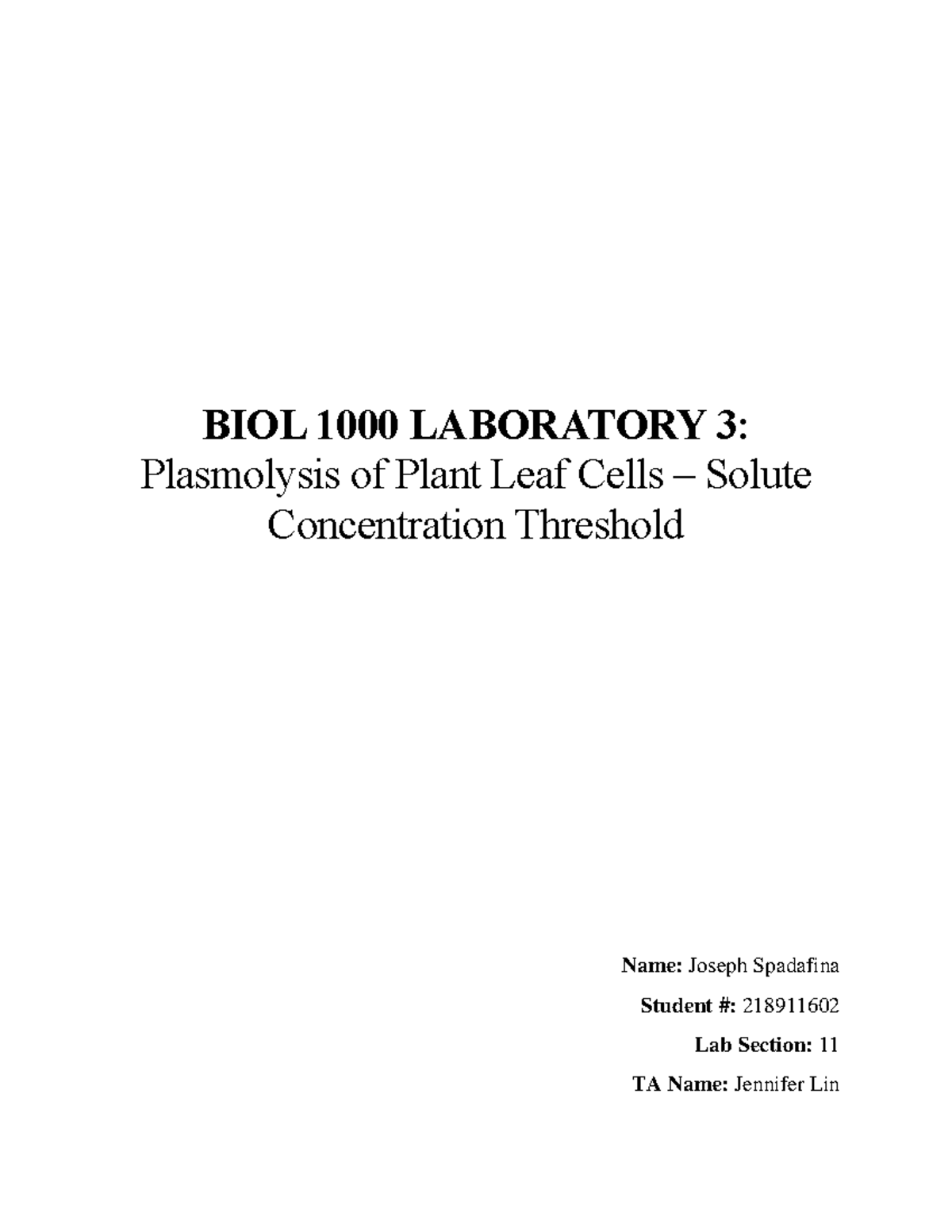 BIOL 1000 LABORATORY 3:
Plasmolysis of Plant Leaf Cells – Solute Concentration Threshold

Name: Joseph Spadafina

Student #: 218911602

Lab Section: 11

TA Name: Jennifer Lin